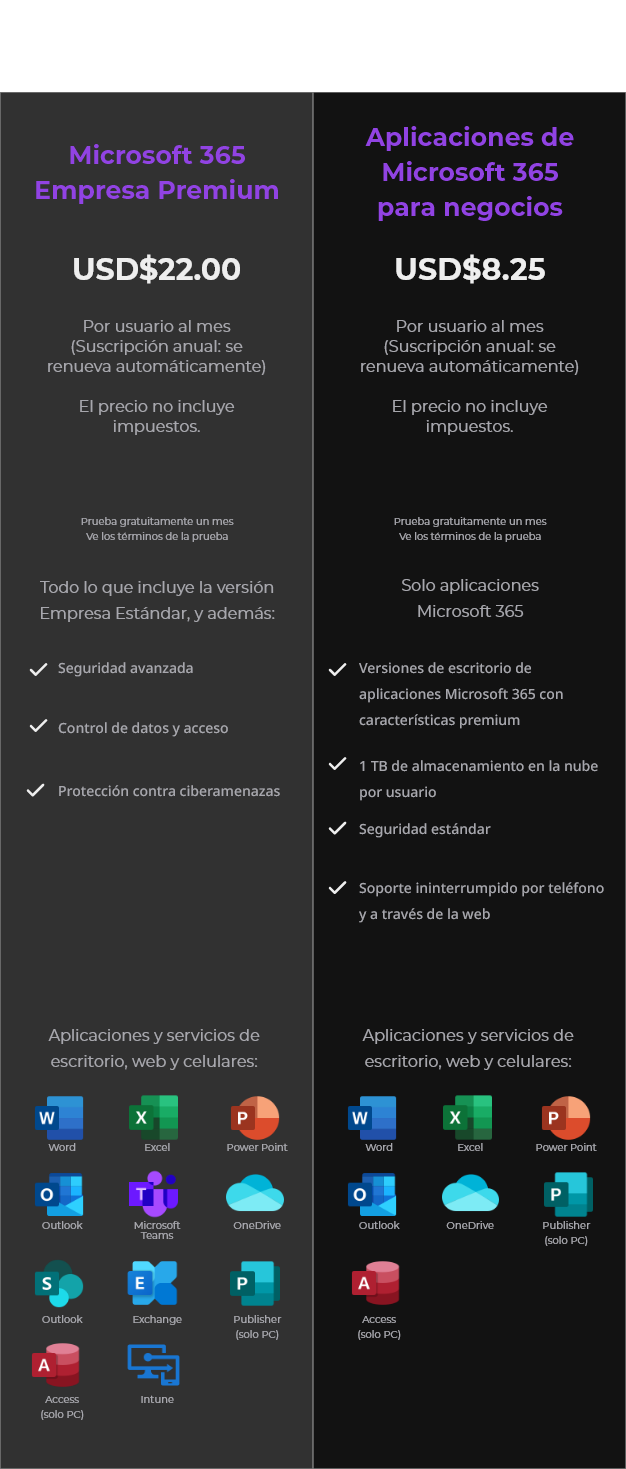 Microsoft 365 Empresa Premium

USD$22.00

Por usuario al mes (Suscripción anual: se renueva automáticamente)

El precio no incluye impuestos.

Prueba gratuitamente un mes
Ve los términos de la prueba

Todo lo que incluye la versión Empresa Estándar, y además:

Seguridad avanzada

Control de datos y acceso

Protección contra ciberamenazas

Aplicaciones y servicios de escritorio, web y celulares:

W Word
X Excel
P Power Point
O Outlook
T Microsoft Teams
OneDrive
S Outlook
E Exchange
P Publisher (solo PC)
A Access (solo PC)
Intune

Aplicaciones de Microsoft 365 para negocios

USD$8.25

Por usuario al mes (Suscripción anual: se renueva automáticamente)

El precio no incluye impuestos.

Prueba gratuitamente un mes
Ve los términos de la prueba

Solo aplicaciones Microsoft 365

Versiones de escritorio de aplicaciones Microsoft 365 con características premium

1 TB de almacenamiento en la nube por usuario

Seguridad estándar

Soporte ininterrumpido por teléfono y a través de la web

Aplicaciones y servicios de escritorio, web y celulares:

W Word
X Excel
P Power Point
O Outlook
OneDrive
P Publisher (solo PC)
A Access (solo PC)